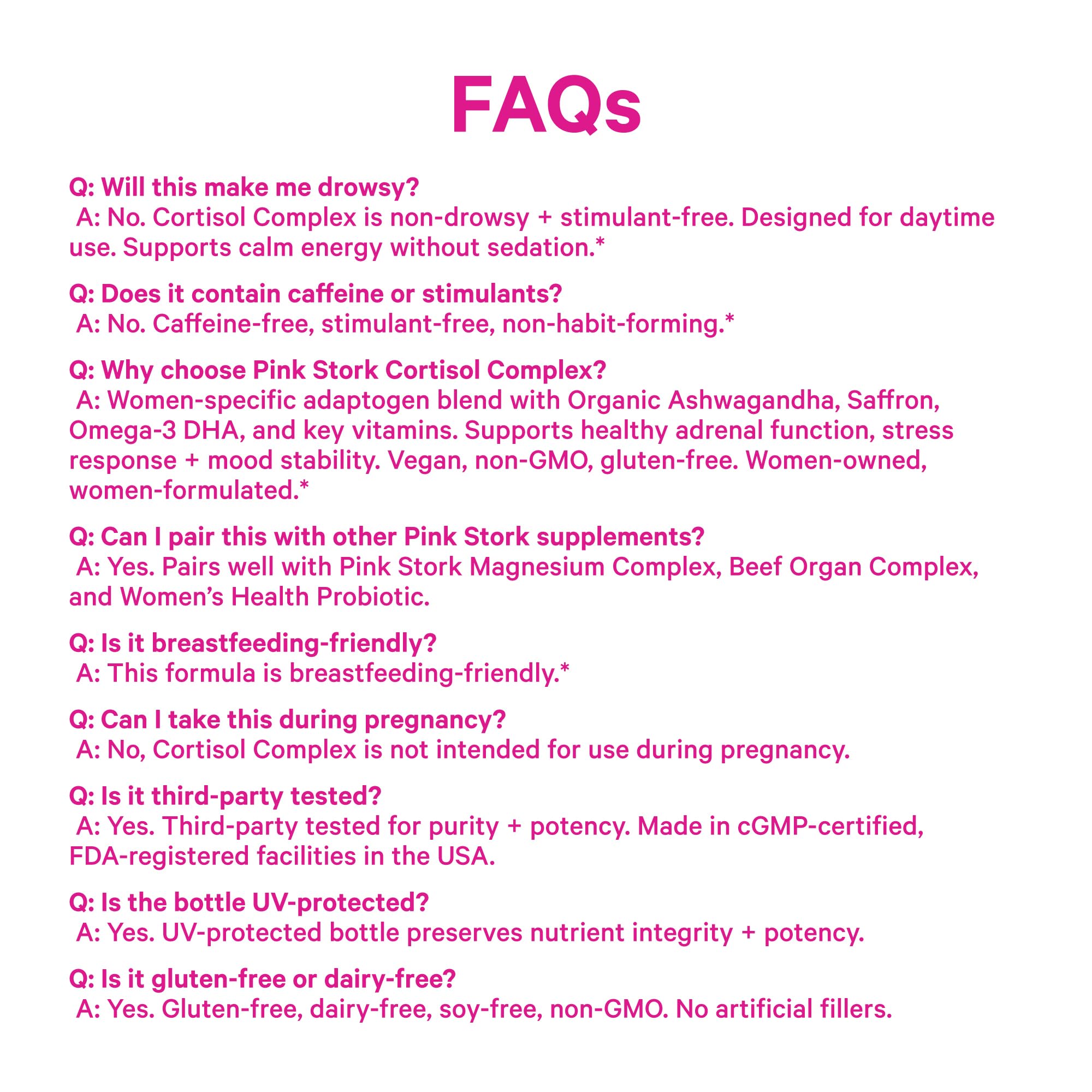 FAQs

Q: Will this make me drowsy?
A: No. Cortisol Complex is non-drowsy + stimulant-free. Designed for daytime use. Supports calm energy without sedation.*

Q: Does it contain caffeine or stimulants?
A: No. Caffeine-free, stimulant-free, non-habit-forming.*

Q: Why choose Pink Stork Cortisol Complex?
A: Women-specific adaptogen blend with Organic Ashwagandha, Saffron, Omega-3 DHA, and key vitamins. Supports healthy adrenal function, stress response + mood stability. Vegan, non-GMO, gluten-free. Women-owned, women-formulated.*

Q: Can I pair this with other Pink Stork supplements?
A: Yes. Pairs well with Pink Stork Magnesium Complex, Beef Organ Complex, and Women's Health Probiotic.

Q: Is it breastfeeding-friendly?
A: This formula is breastfeeding-friendly.*

Q: Can I take this during pregnancy?
A: No, Cortisol Complex is not intended for use during pregnancy.

Q: Is it third-party tested?
A: Yes. Third-party tested for purity + potency. Made in cGMP-certified, FDA-registered facilities in the USA.

Q: Is the bottle UV-protected?
A: Yes. UV-protected bottle preserves nutrient integrity + potency.

Q: Is it gluten-free or dairy-free?
A: Yes. Gluten-free, dairy-free, soy-free, non-GMO. No artificial fillers.